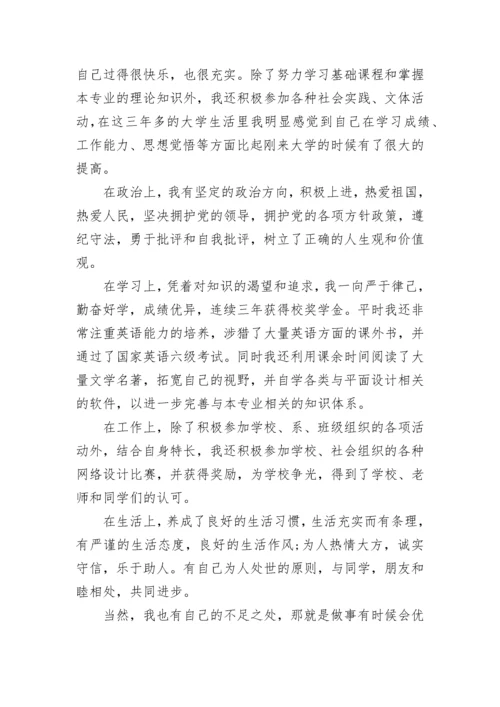 自己过得很快乐，也很充实。除了努力学习基础课程和掌握本专业的理论知识外，我还积极参加各种社会实践、文体活动，在这三年多的大学生活里我明显感觉到自己在学习成绩、工作能力、思想觉悟等方面比起刚来大学的时候有了很大的提高。

在政治上，我有坚定的政治方向，积极上进，热爱祖国，热爱人民，坚决拥护党的领导，拥护党的各项方针政策，遵纪守法，勇于批评和自我批评，树立了正确的人生观和价值观。

在学习上，凭着对知识的渴望和追求，我一向严于律己，勤奋好学，成绩优异，连续三年获得校奖学金。平时我还非常注重英语能力的培养，涉猎了大量英语方面的课外书，并通过了国家英语六级考试。同时我还利用课余时间阅读了大量文学名著，拓宽自己的视野，并自学各类与平面设计相关的软件，以进一步完善与本专业相关的知识体系。

在工作上，除了积极参加学校、系、班级组织的各项活动外，结合自身特长，我还积极参加学校、社会组织的各种网络设计比赛，并获得奖励，为学校争光，得到了学校、老师和同学们的认可。

在生活上，养成了良好的生活习惯，生活充实而有条理，有严谨的生活态度，良好的生活作风;为人热情大方，诚实守信，乐于助人。有自己为人处世的原则，与同学，朋友和睦相处，共同进步。

当然，我也有自己的不足之处，那就是做事有时候会优